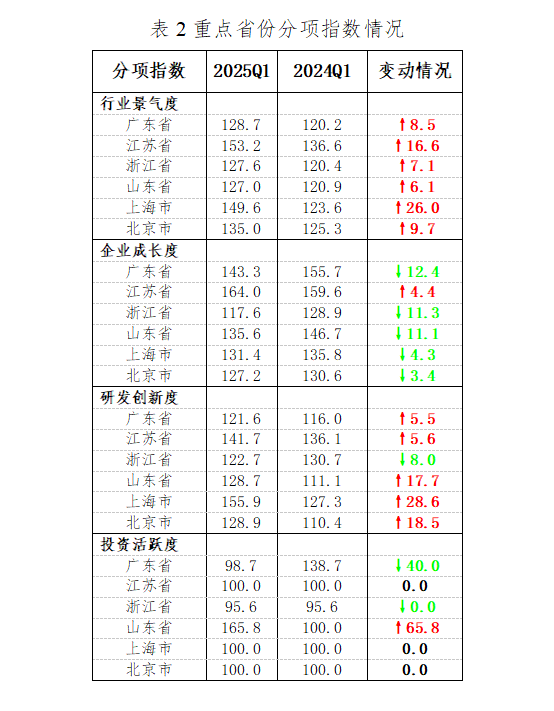 表 2 重点省份分项指数情况

| 分项指数 | 2025Q1 | 2024Q1 | 变动情况 |
|---|---|---|---|
| 行业景气度 | | | |
| 广东省 | 128.7 | 120.2 | ↑8.5 |
| 江苏省 | 153.2 | 136.6 | ↑16.6 |
| 浙江省 | 127.6 | 120.4 | ↑7.1 |
| 山东省 | 127.0 | 120.9 | ↑6.1 |
| 上海市 | 149.6 | 123.6 | ↑26.0 |
| 北京市 | 135.0 | 125.3 | ↑9.7 |
| 企业成长度 | | | |
| 广东省 | 143.3 | 155.7 | ↓12.4 |
| 江苏省 | 164.0 | 159.6 | ↑4.4 |
| 浙江省 | 117.6 | 128.9 | ↓11.3 |
| 山东省 | 135.6 | 146.7 | ↓11.1 |
| 上海市 | 131.4 | 135.8 | ↓4.3 |
| 北京市 | 127.2 | 130.6 | ↓3.4 |
| 研发创新度 | | | |
| 广东省 | 121.6 | 116.0 | ↑5.5 |
| 江苏省 | 141.7 | 136.1 | ↑5.6 |
| 浙江省 | 122.7 | 130.7 | ↓8.0 |
| 山东省 | 128.7 | 111.1 | ↑17.7 |
| 上海市 | 155.9 | 127.3 | ↑28.6 |
| 北京市 | 128.9 | 110.4 | ↑18.5 |
| 投资活跃度 | | | |
| 广东省 | 98.7 | 138.7 | ↓40.0 |
| 江苏省 | 100.0 | 100.0 | 0.0 |
| 浙江省 | 95.6 | 95.6 | ↓0.0 |
| 山东省 | 165.8 | 100.0 | ↑65.8 |
| 上海市 | 100.0 | 100.0 | 0.0 |
| 北京市 | 100.0 | 100.0 | 0.0 |